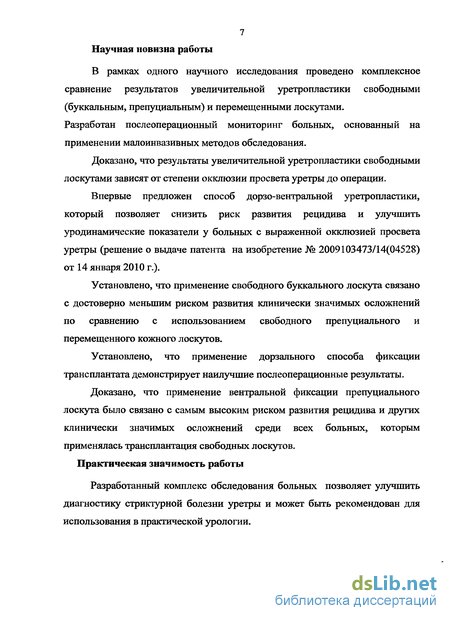 7

Научная новизна работы

В рамках одного научного исследования проведено комплексное сравнение результатов увеличительной уретропластики свободными (буккальным, препуциальным) и перемещенными лоскутами.

Разработан послеоперационный мониторинг больных, основанный на применении малоинвазивных методов обследования.

Доказано, что результаты увеличительной уретропластики свободными лоскутами зависят от степени окклюзии просвета уретры до операции.

Впервые предложен способ дорзо-вентральной уретропластики, который позволяет снизить риск развития рецидива и улучшить уродинамические показатели у больных с выраженной окклюзией просвета уретры (решение о выдаче патента на изобретение № 2009103473/14(04528) от 14 января 2010 г.).

Установлено, что применение свободного буккального лоскута связано с достоверно меньшим риском развития клинически значимых осложнений по сравнению с использованием свободного препуциального и перемещенного кожного лоскутов.

Установлено, что применение дорзального способа фиксации трансплантата демонстрирует наилучшие послеоперационные результаты.

Доказано, что применение вентральной фиксации препуциального лоскута было связано с самым высоким риском развития рецидива и других клинически значимых осложнений среди всех больных, которым применялась трансплантация свободных лоскутов.

Практическая значимость работы

Разработанный комплекс обследования больных позволяет улучшить диагностику стриктурной болезни уретры и может быть рекомендован для использования в практической урологии.

dsLib.net
библиотека диссертаций